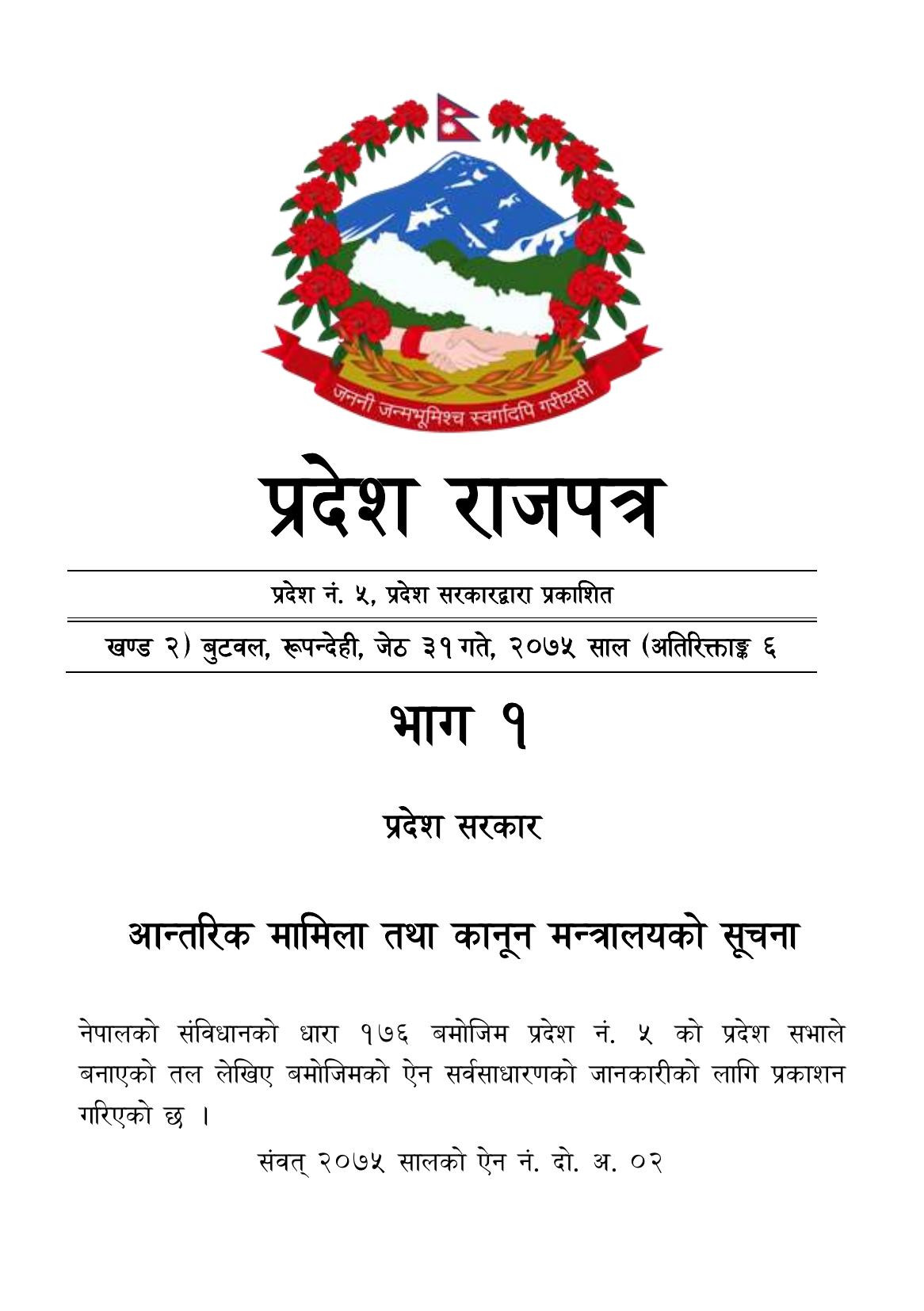 जननी जन्मभूमिश्च स्वर्गादपि गरीयसी

प्रदेश राजपत्र

प्रदेश नं. ५, प्रदेश सरकारद्वारा प्रकाशित

खण्ड २) बुटवल, रूपन्देही, जेठ ३१ गते, २०७५ साल (अतिरिक्ताङ्क ६

भाग १

प्रदेश सरकार

आन्तरिक मामिला तथा कानून मन्त्रालयको सूचना

नेपालको संविधानको धारा १७६ बमोजिम प्रदेश नं. ५ को प्रदेश सभाले बनाएको तल लेखिए बमोजिमको ऐन सर्वसाधारणको जानकारीको लागि प्रकाशन गरिएको छ ।

संवत् २०७५ सालको ऐन नं. दो. अ. ०२